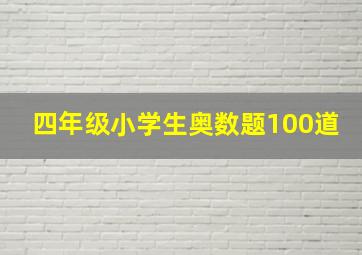 四年级小学生奥数题100道